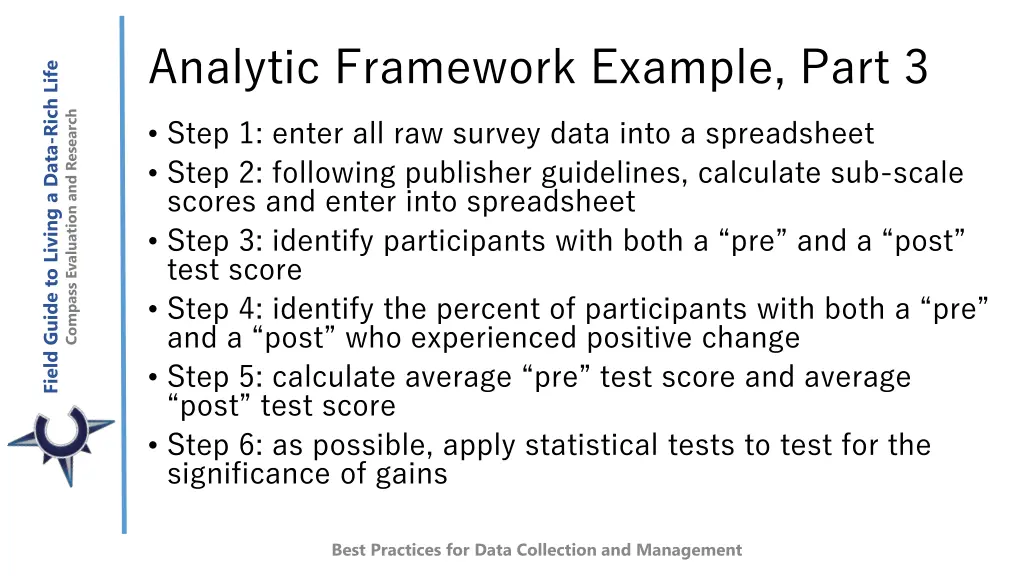 Field Guide to Living a Data-Rich Life
Compass Evaluation and Research

Analytic Framework Example, Part 3

• Step 1: enter all raw survey data into a spreadsheet
• Step 2: following publisher guidelines, calculate sub-scale scores and enter into spreadsheet
• Step 3: identify participants with both a “pre” and a “post” test score
• Step 4: identify the percent of participants with both a “pre” and a “post” who experienced positive change
• Step 5: calculate average “pre” test score and average “post” test score
• Step 6: as possible, apply statistical tests to test for the significance of gains

Best Practices for Data Collection and Management